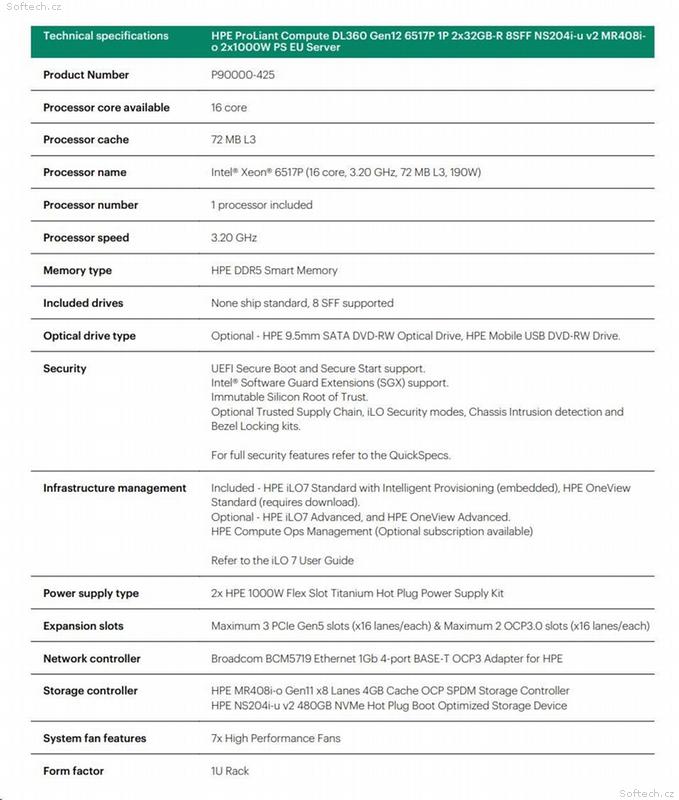 Softech.cz

| Technical specifications | HPE ProLiant Compute DL360 Gen12 6517P 1P 2x32GB-R 8SFF NS204i-u v2 MR408i-o 2x1000W PS EU Server |
|---|---|
| Product Number | P90000-425 |
| Processor core available | 16 core |
| Processor cache | 72 MB L3 |
| Processor name | Intel® Xeon® 6517P (16 core, 3.20 GHz, 72 MB L3, 190W) |
| Processor number | 1 processor included |
| Processor speed | 3.20 GHz |
| Memory type | HPE DDR5 Smart Memory |
| Included drives | None ship standard, 8 SFF supported |
| Optical drive type | Optional - HPE 9.5mm SATA DVD-RW Optical Drive, HPE Mobile USB DVD-RW Drive. |
| Security | UEFI Secure Boot and Secure Start support. Intel® Software Guard Extensions (SGX) support. Immutable Silicon Root of Trust. Optional Trusted Supply Chain, iLO Security modes, Chassis Intrusion detection and Bezel Locking kits. For full security features refer to the QuickSpecs. |
| Infrastructure management | Included - HPE iLO7 Standard with Intelligent Provisioning (embedded), HPE OneView Standard (requires download). Optional - HPE iLO7 Advanced, and HPE OneView Advanced. HPE Compute Ops Management (Optional subscription available) Refer to the iLO 7 User Guide |
| Power supply type | 2x HPE 1000W Flex Slot Titanium Hot Plug Power Supply Kit |
| Expansion slots | Maximum 3 PCIe Gen5 slots (x16 lanes/each) & Maximum 2 OCP3.0 slots (x16 lanes/each) |
| Network controller | Broadcom BCM5719 Ethernet 1Gb 4-port BASE-T OCP3 Adapter for HPE |
| Storage controller | HPE MR408i-o Gen11 x8 Lanes 4GB Cache OCP SPDM Storage Controller HPE NS204i-u v2 480GB NVMe Hot Plug Boot Optimized Storage Device |
| System fan features | 7x High Performance Fans |
| Form factor | 1U Rack |

Softech.cz